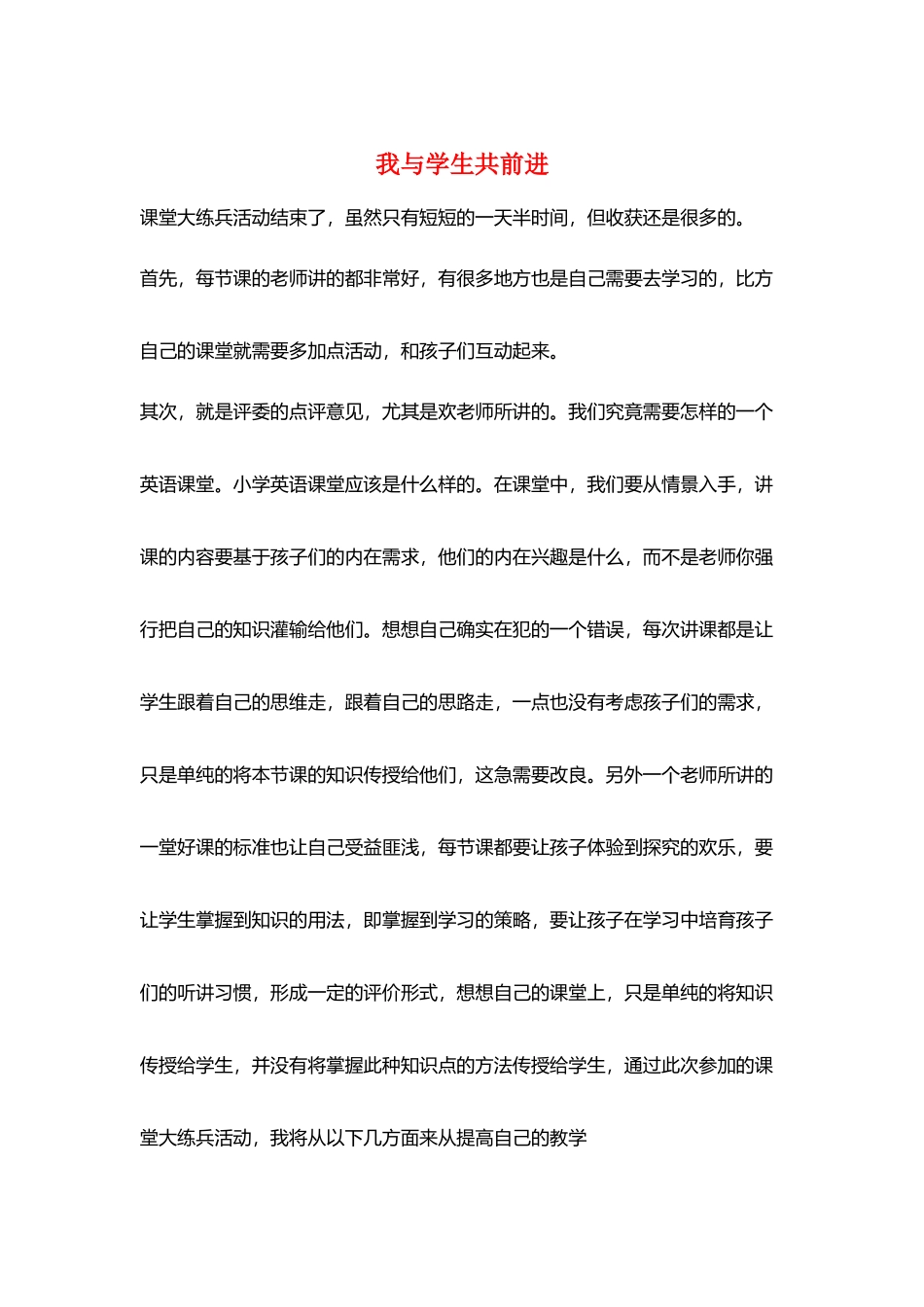 我与学生共前进

课堂大练兵活动结束了，虽然只有短短的一天半时间，但收获还是很多的。

首先，每节课的老师讲的都非常好，有很多地方也是自己需要去学习的，比方自己的课堂就需要多加点活动，和孩子们互动起来。

其次，就是评委的点评意见，尤其是欢老师所讲的。我们究竟需要怎样的一个英语课堂。小学英语课堂应该是什么样的。在课堂中，我们要从情景入手，讲课的内容要基于孩子们的内在需求，他们的内在兴趣是什么，而不是老师你强行把自己的知识灌输给他们。想想自己确实在犯的一个错误，每次讲课都是让学生跟着自己的思维走，跟着自己的思路走，一点也没有考虑孩子们的需求，只是单纯的将本节课的知识传授给他们，这急需要改良。另外一个老师所讲的一堂好课的标准也让自己受益匪浅，每节课都要让孩子体验到探究的欢乐，要让学生掌握到知识的用法，即掌握到学习的策略，要让孩子在学习中培育孩子们的听讲习惯，形成一定的评价形式，想想自己的课堂上，只是单纯的将知识传授给学生，并没有将掌握此种知识点的方法传授给学生，通过此次参加的课堂大练兵活动，我将从以下几方面来从提高自己的教学